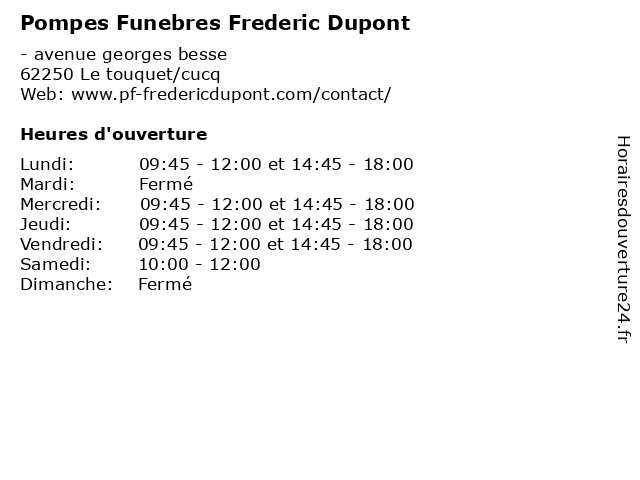 Pompes Funebres Frederic Dupont

- avenue georges besse
62250 Le touquet/cucq
Web: www.pf-fredericdupont.com/contact/

Heures d'ouverture

Lundi: 09:45 - 12:00 et 14:45 - 18:00
Mardi: Fermé
Mercredi: 09:45 - 12:00 et 14:45 - 18:00
Jeudi: 09:45 - 12:00 et 14:45 - 18:00
Vendredi: 09:45 - 12:00 et 14:45 - 18:00
Samedi: 10:00 - 12:00
Dimanche: Fermé

Horairesdouverture24.fr